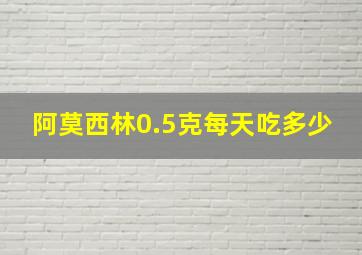 阿莫西林0.5克每天吃多少